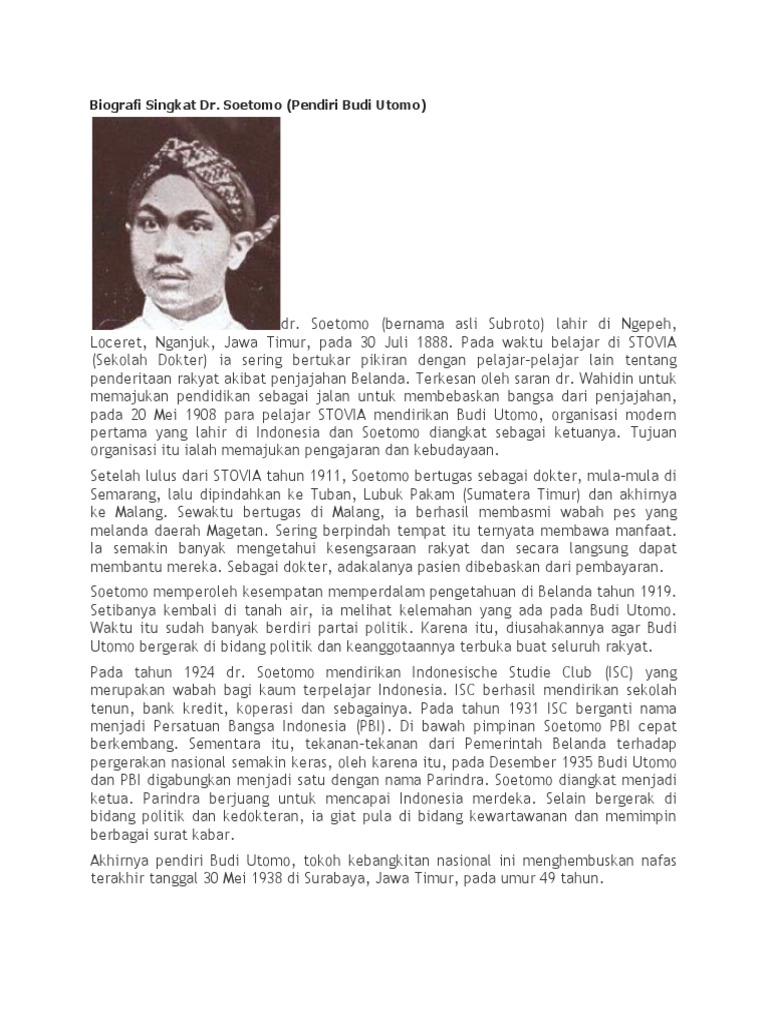 Biografi Singkat Dr. Soetomo (Pendiri Budi Utomo)

dr. Soetomo (bernama asli Subroto) lahir di Ngepeh, Loceret, Nganjuk, Jawa Timur, pada 30 Juli 1888. Pada waktu belajar di STOVIA (Sekolah Dokter) ia sering bertukar pikiran dengan pelajar-pelajar lain tentang penderitaan rakyat akibat penjajahan Belanda. Terkesan oleh saran dr. Wahidin untuk memajukan pendidikan sebagai jalan untuk membebaskan bangsa dari penjajahan, pada 20 Mei 1908 para pelajar STOVIA mendirikan Budi Utomo, organisasi modern pertama yang lahir di Indonesia dan Soetomo diangkat sebagai ketuanya. Tujuan organisasi itu ialah memajukan pengajaran dan kebudayaan.

Setelah lulus dari STOVIA tahun 1911, Soetomo bertugas sebagai dokter, mula-mula di Semarang, lalu dipindahkan ke Tuban, Lubuk Pakam (Sumatera Timur) dan akhirnya ke Malang. Sewaktu bertugas di Malang, ia berhasil membasmi wabah pes yang melanda daerah Magetan. Sering berpindah tempat itu ternyata membawa manfaat. Ia semakin banyak mengetahui kesengsaraan rakyat dan secara langsung dapat membantu mereka. Sebagai dokter, adakalanya pasien dibebaskan dari pembayaran.

Soetomo memperoleh kesempatan memperdalam pengetahuan di Belanda tahun 1919. Setibanya kembali di tanah air, ia melihat kelemahan yang ada pada Budi Utomo. Waktu itu sudah banyak berdiri partai politik. Karena itu, diusahakannya agar Budi Utomo bergerak di bidang politik dan keanggotaannya terbuka buat seluruh rakyat.

Pada tahun 1924 dr. Soetomo mendirikan Indonesische Studie Club (ISC) yang merupakan wabah bagi kaum terpelajar Indonesia. ISC berhasil mendirikan sekolah tenun, bank kredit, koperasi dan sebagainya. Pada tahun 1931 ISC berganti nama menjadi Persatuan Bangsa Indonesia (PBI). Di bawah pimpinan Soetomo PBI cepat berkembang. Sementara itu, tekanan-tekanan dari Pemerintah Belanda terhadap pergerakan nasional semakin keras, oleh karena itu, pada Desember 1935 Budi Utomo dan PBI digabungkan menjadi satu dengan nama Parindra. Soetomo diangkat menjadi ketua. Parindra berjuang untuk mencapai Indonesia merdeka. Selain bergerak di bidang politik dan kedokteran, ia giat pula di bidang kewartawanan dan memimpin berbagai surat kabar.

Akhirnya pendiri Budi Utomo, tokoh kebangkitan nasional ini menghembuskan nafas terakhir tanggal 30 Mei 1938 di Surabaya, Jawa Timur, pada umur 49 tahun.